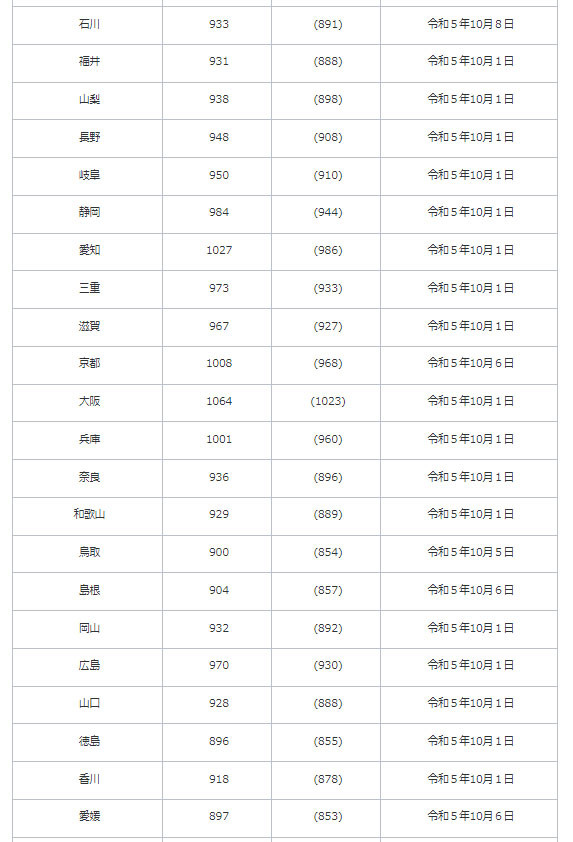 | | | | |
|---|---|---|---|
| 石川 | 933 | (891) | 令和５年10月８日 |
| 福井 | 931 | (888) | 令和５年10月１日 |
| 山梨 | 938 | (898) | 令和５年10月１日 |
| 長野 | 948 | (908) | 令和５年10月１日 |
| 岐阜 | 950 | (910) | 令和５年10月１日 |
| 静岡 | 984 | (944) | 令和５年10月１日 |
| 愛知 | 1027 | (986) | 令和５年10月１日 |
| 三重 | 973 | (933) | 令和５年10月１日 |
| 滋賀 | 967 | (927) | 令和５年10月１日 |
| 京都 | 1008 | (968) | 令和５年10月６日 |
| 大阪 | 1064 | (1023) | 令和５年10月１日 |
| 兵庫 | 1001 | (960) | 令和５年10月１日 |
| 奈良 | 936 | (896) | 令和５年10月１日 |
| 和歌山 | 929 | (889) | 令和５年10月１日 |
| 鳥取 | 900 | (854) | 令和５年10月５日 |
| 島根 | 904 | (857) | 令和５年10月６日 |
| 岡山 | 932 | (892) | 令和５年10月１日 |
| 広島 | 970 | (930) | 令和５年10月１日 |
| 山口 | 928 | (888) | 令和５年10月１日 |
| 徳島 | 896 | (855) | 令和５年10月１日 |
| 香川 | 918 | (878) | 令和５年10月１日 |
| 愛媛 | 897 | (853) | 令和５年10月６日 |